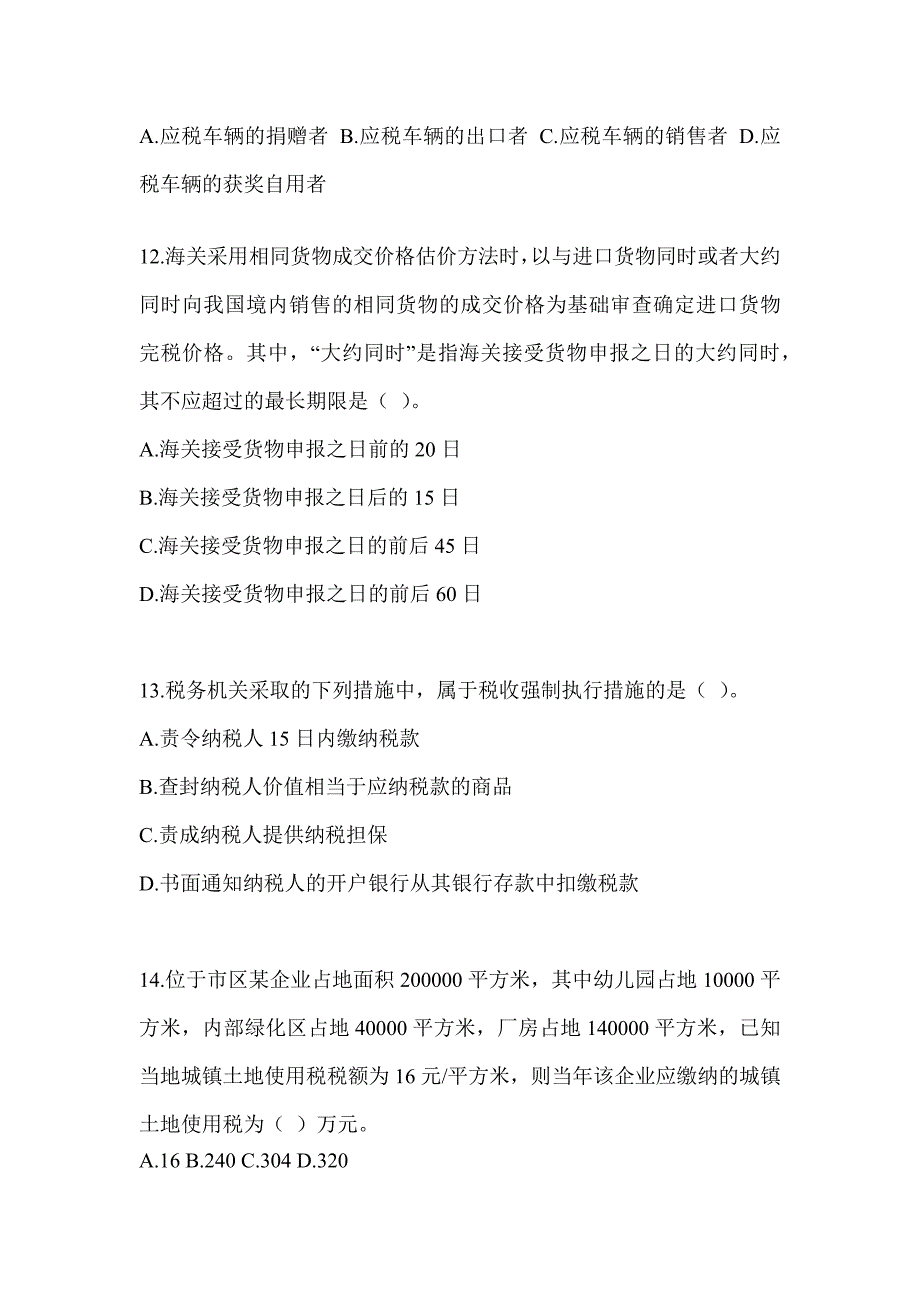 A.应税车辆的捐赠者 B.应税车辆的出口者 C.应税车辆的销售者 D.应税车辆的获奖自用者

12.海关采用相同货物成交价格估价方法时，以与进口货物同时或者大约同时向我国境内销售的相同货物的成交价格为基础审查确定进口货物完税价格。其中，“大约同时”是指海关接受货物申报之日的大约同时，其不应超过的最长期限是（ ）。
A.海关接受货物申报之日前的 20 日
B.海关接受货物申报之日后的 15 日
C.海关接受货物申报之日的前后 45 日
D.海关接受货物申报之日的前后 60 日

13.税务机关采取的下列措施中，属于税收强制执行措施的是（ ）。
A.责令纳税人 15 日内缴纳税款
B.查封纳税人价值相当于应纳税款的商品
C.责成纳税人提供纳税担保
D.书面通知纳税人的开户银行从其银行存款中扣缴税款

14.位于市区某企业占地面积 200000 平方米，其中幼儿园占地 10000 平方米，内部绿化区占地 40000 平方米，厂房占地 140000 平方米，已知当地城镇土地使用税税额为 16 元/平方米，则当年该企业应缴纳的城镇土地使用税为（ ）万元。
A.16 B.240 C.304 D.320